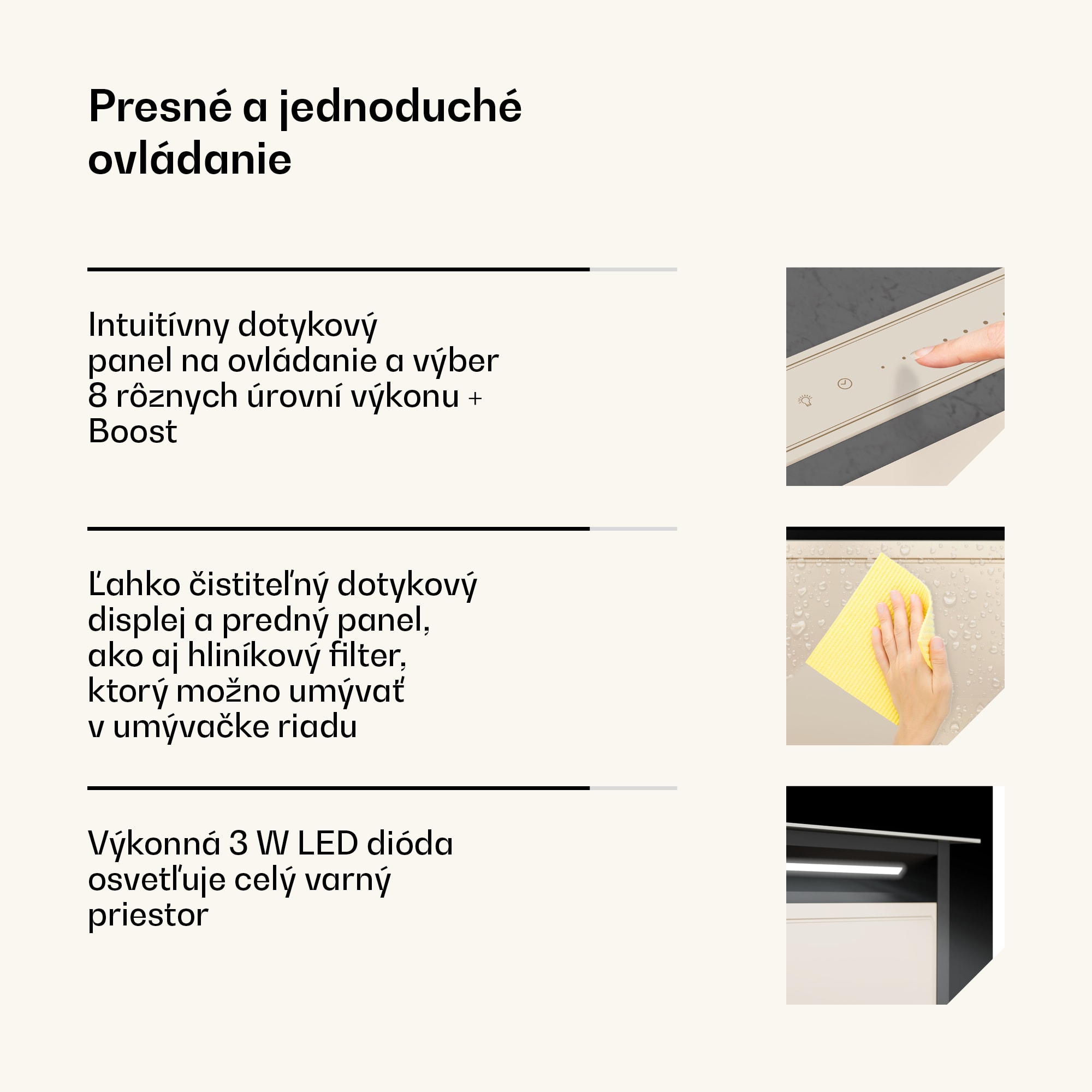 Presné a jednoduché ovládanie

Intuitívny dotykový panel na ovládanie a výber 8 rôznych úrovní výkonu + Boost

Ľahko čistiteľný dotykový displej a predný panel, ako aj hliníkový filter, ktorý možno umývať v umývačke riadu

Výkonná 3 W LED dióda osvetľuje celý varný priestor